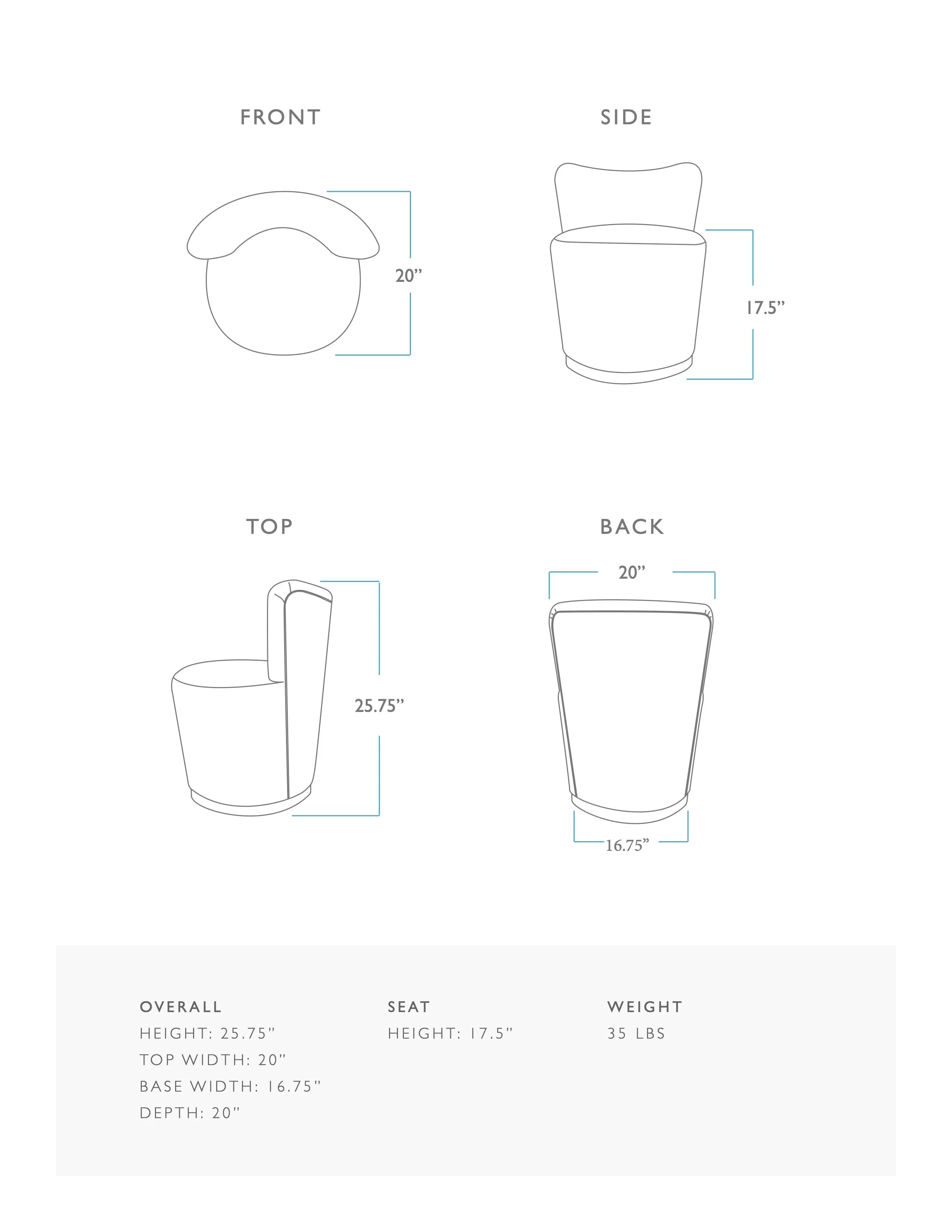 FRONT

20”

SIDE

17.5”

TOP

25.75”

BACK

20”

16.75”

OVERALL
HEIGHT: 25.75”
TOP WIDTH: 20”
BASE WIDTH: 16.75”
DEPTH: 20”

SEAT
HEIGHT: 17.5”

WEIGHT
35 LBS